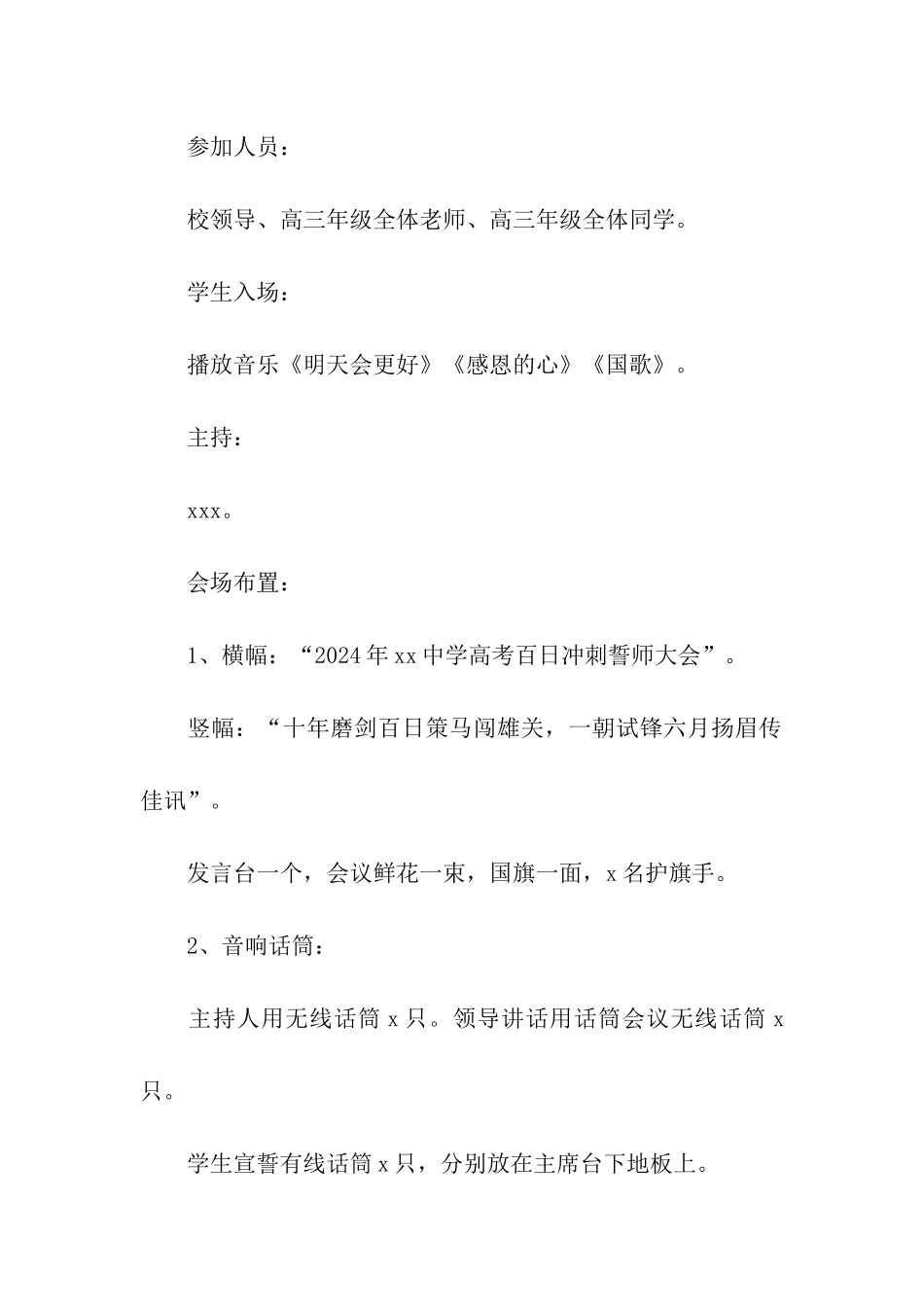 参加人员：

校领导、高三年级全体老师、高三年级全体同学。

学生入场：

播放音乐《明天会更好》《感恩的心》《国歌》。

主持：

xxx。

会场布置：

1、横幅：“2024年xx中学高考百日冲刺誓师大会”。

竖幅：“十年磨剑百日策马闯雄关，一朝试锋六月扬眉传佳讯”。

发言台一个，会议鲜花一束，国旗一面，x名护旗手。

2、音响话筒：

主持人用无线话筒x只。领导讲话用话筒会议无线话筒x只。

学生宣誓有线话筒x只，分别放在主席台下地板上。